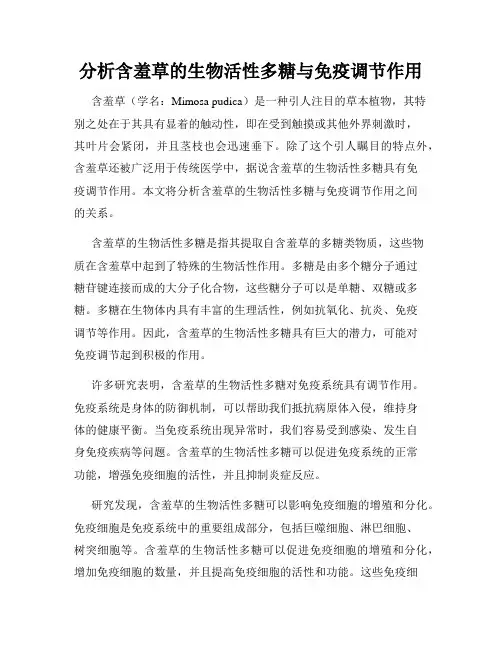 分析含羞草的生物活性多糖与免疫调节作用

含羞草（学名：Mimosa pudica）是一种引人注目的草本植物，其特别之处在于其具有显着的触动性，即在受到触摸或其他外界刺激时，其叶片会紧闭，并且茎枝也会迅速垂下。除了这个引人瞩目的特点外，含羞草还被广泛用于传统医学中，据说含羞草的生物活性多糖具有免疫调节作用。本文将分析含羞草的生物活性多糖与免疫调节作用之间的关系。

含羞草的生物活性多糖是指其提取自含羞草的多糖类物质，这些物质在含羞草中起到了特殊的生物活性作用。多糖是由多个糖分子通过糖苷键连接而成的大分子化合物，这些糖分子可以是单糖、双糖或多糖。多糖在生物体内具有丰富的生理活性，例如抗氧化、抗炎、免疫调节等作用。因此，含羞草的生物活性多糖具有巨大的潜力，可能对免疫调节起到积极的作用。

许多研究表明，含羞草的生物活性多糖对免疫系统具有调节作用。免疫系统是身体的防御机制，可以帮助我们抵抗病原体入侵，维持身体的健康平衡。当免疫系统出现异常时，我们容易受到感染、发生自身免疫疾病等问题。含羞草的生物活性多糖可以促进免疫系统的正常功能，增强免疫细胞的活性，并且抑制炎症反应。

研究发现，含羞草的生物活性多糖可以影响免疫细胞的增殖和分化。免疫细胞是免疫系统中的重要组成部分，包括巨噬细胞、淋巴细胞、树突细胞等。含羞草的生物活性多糖可以促进免疫细胞的增殖和分化，增加免疫细胞的数量，并且提高免疫细胞的活性和功能。这些免疫细